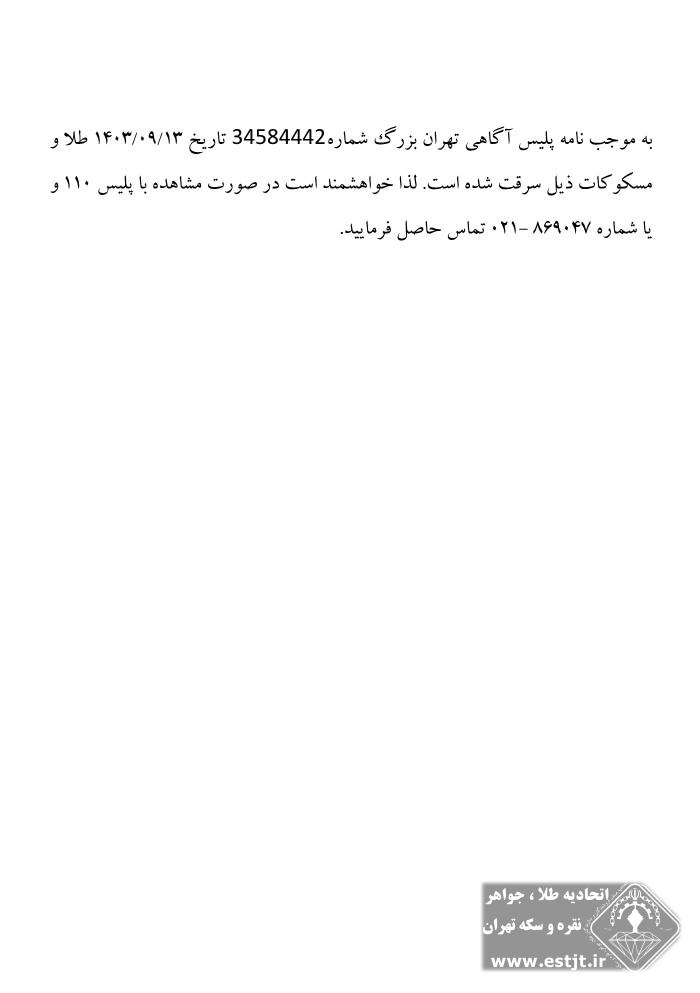 به موجب نامه پلیس آگاهی تهران بزرگ شماره34584442 تاریخ ۱۴۰۳/۰۹/۱۳ طلا و مسکوکات ذیل سرقت شده است. لذا خواهشمند است در صورت مشاهده با پلیس ۱۱۰ و یا شماره ۸۶۹۰۴۷ -۰۲۱ تماس حاصل فرمایید.

اتحادیه طلا ، جواهر
نقره و سکه تهران
www.estjt.ir